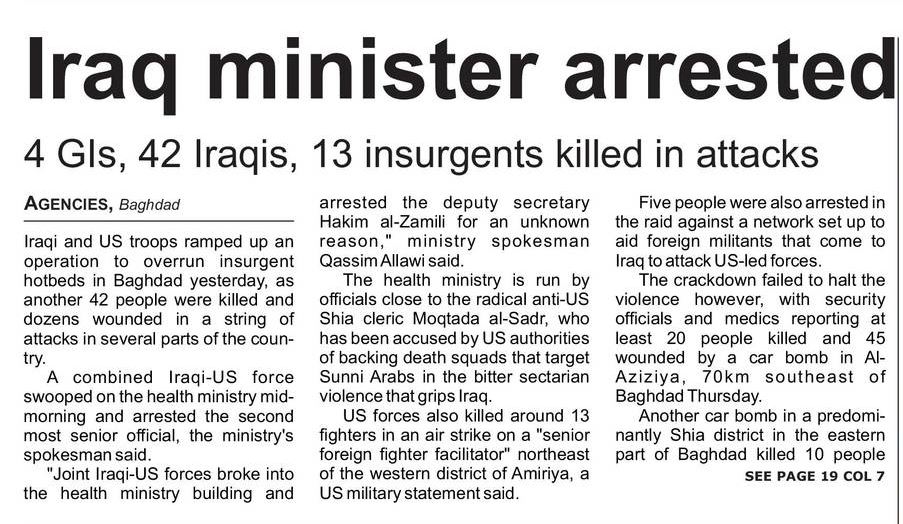 Iraq minister arrested

4 GIs, 42 Iraqis, 13 insurgents killed in attacks

AGENCIES, Baghdad

Iraqi and US troops ramped up an operation to overrun insurgent hotbeds in Baghdad yesterday, as another 42 people were killed and dozens wounded in a string of attacks in several parts of the country.

A combined Iraqi-US force swooped on the health ministry midmorning and arrested the second most senior official, the ministry's spokesman said.

"Joint Iraqi-US forces broke into the health ministry building and arrested the deputy secretary Hakim al-Zamili for an unknown reason," ministry spokesman Qassim Allawi said.

The health ministry is run by officials close to the radical anti-US Shia cleric Moqtada al-Sadr, who has been accused by US authorities of backing death squads that target Sunni Arabs in the bitter sectarian violence that grips Iraq.

US forces also killed around 13 fighters in an air strike on a "senior foreign fighter facilitator" northeast of the western district of Amiriya, a US military statement said.

Five people were also arrested in the raid against a network set up to aid foreign militants that come to Iraq to attack US-led forces.

The crackdown failed to halt the violence however, with security officials and medics reporting at least 20 people killed and 45 wounded by a car bomb in Al-Aziziya, 70km southeast of Baghdad Thursday.

Another car bomb in a predominantly Shia district in the eastern part of Baghdad killed 10 people

SEE PAGE 19 COL 7